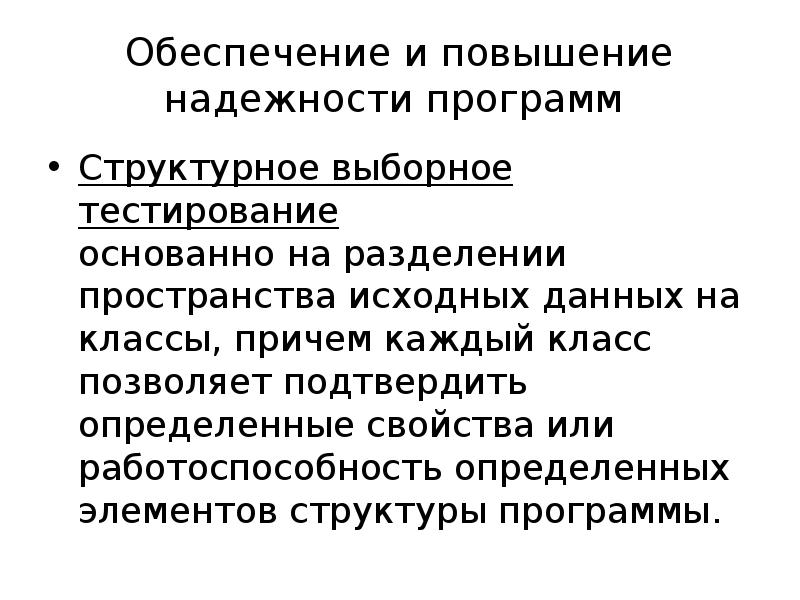 Обеспечение и повышение надежности программ

• Структурное выборное тестирование
основанно на разделении пространства исходных данных на классы, причем каждый класс позволяет подтвердить определенные свойства или работоспособность определенных элементов структуры программы.